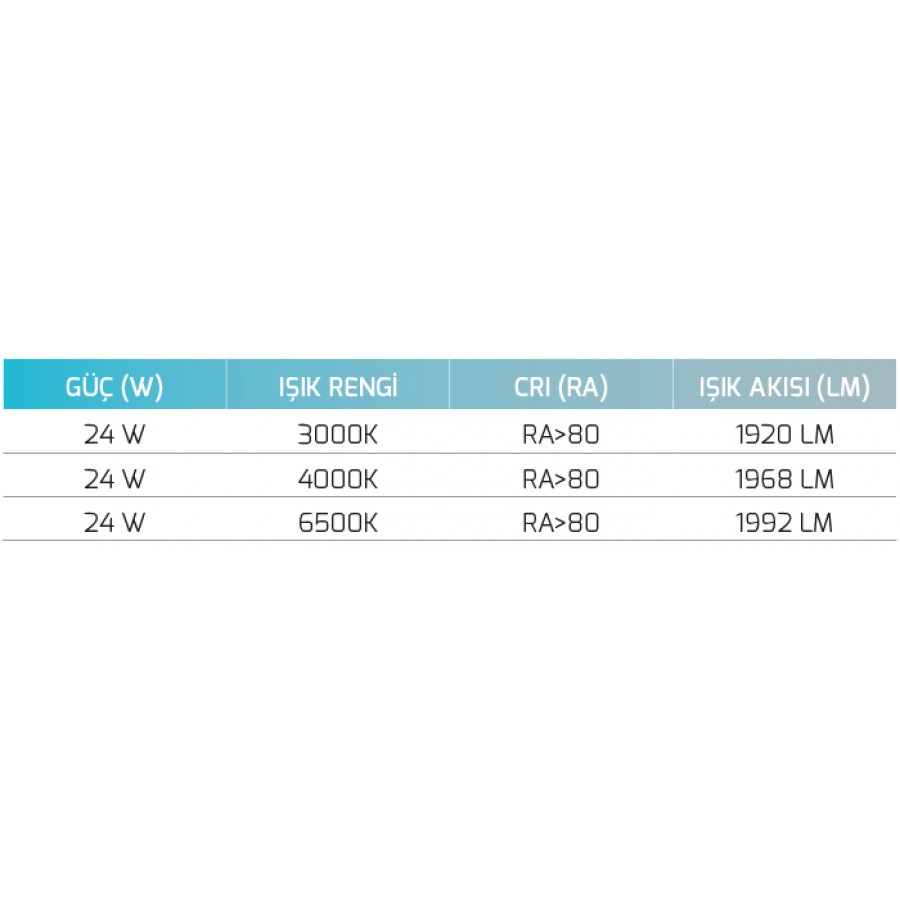 | GÜÇ (W) | IŞIK RENGİ | CRI (RA) | IŞIK AKISI (LM) |
|---|---|---|---|
| 24 W | 3000K | RA>80 | 1920 LM |
| 24 W | 4000K | RA>80 | 1968 LM |
| 24 W | 6500K | RA>80 | 1992 LM |